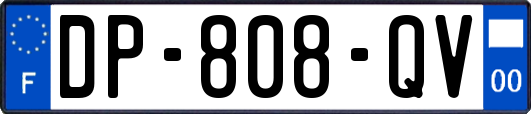 F
DP-808-QV
00